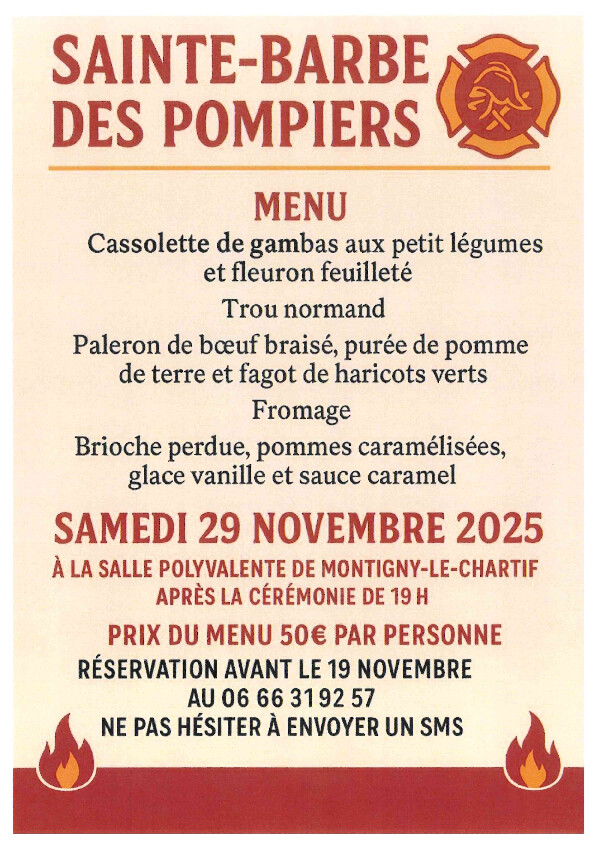 SAINTE-BARBE
DES POMPIERS

MENU

Cassolette de gambas aux petit légumes et fleuron feuilleté

Trou normand

Paleron de bœuf braisé, purée de pomme de terre et fagot de haricots verts

Fromage

Brioche perdue, pommes caramélisées, glace vanille et sauce caramel

SAMEDI 29 NOVEMBRE 2025

À LA SALLE POLYVALENTE DE MONTIGNY-LE-CHARTIF
APRÈS LA CÉRÉMONIE DE 19 H

PRIX DU MENU 50€ PAR PERSONNE

RÉSERVATION AVANT LE 19 NOVEMBRE
AU 06 66 31 92 57
NE PAS HÉSITER À ENVOYER UN SMS